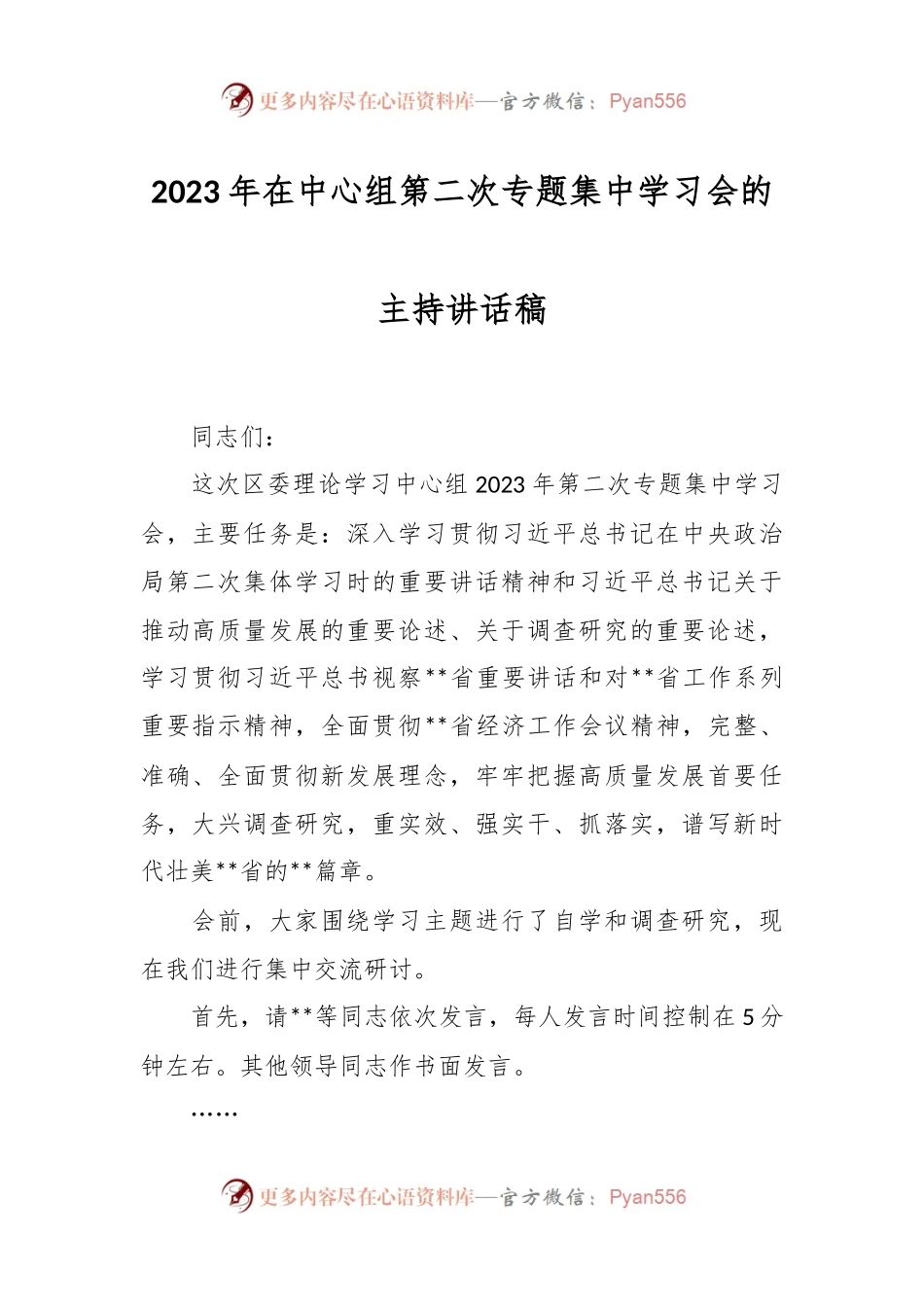 更多内容尽在心语资料库—官方微信：Pyan556

2023年在中心组第二次专题集中学习会的

主持讲话稿

同志们：

这次区委理论学习中心组2023年第二次专题集中学习会，主要任务是：深入学习贯彻习近平总书记在中央政治局第二次集体学习时的重要讲话精神和习近平总书记关于推动高质量发展的重要论述、关于调查研究的重要论述，学习贯彻习近平总书视察**省重要讲话和对**省工作系列重要指示精神，全面贯彻**省经济工作会议精神，完整、准确、全面贯彻新发展理念，牢牢把握高质量发展首要任务，大兴调查研究，重实效、强实干、抓落实，谱写新时代壮美**省的**篇章。

会前，大家围绕学习主题进行了自学和调查研究，现在我们进行集中交流研讨。

首先，请**等同志依次发言，每人发言时间控制在5分钟左右。其他领导同志作书面发言。

……

更多内容尽在心语资料库—官方微信：Pyan556